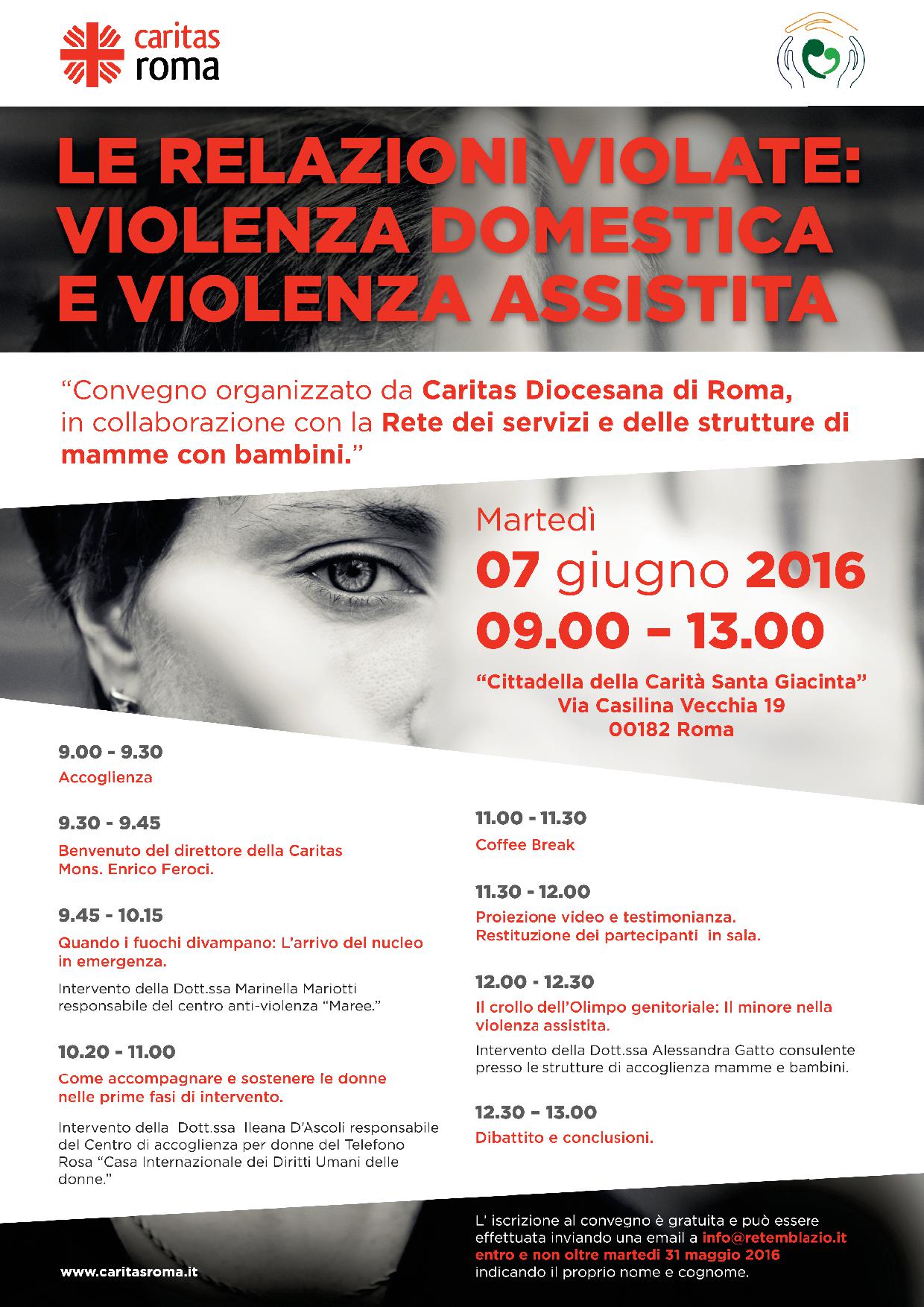 caritas roma

LE RELAZIONI VIOLATE: VIOLENZA DOMESTICA E VIOLENZA ASSISTITA

“Convegno organizzato da Caritas Diocesana di Roma, in collaborazione con la Rete dei servizi e delle strutture di mamme con bambini.”

Martedì
07 giugno 2016
09.00 – 13.00
“Cittadella della Carità Santa Giacinta”
Via Casilina Vecchia 19
00182 Roma

9.00 - 9.30
Accoglienza

9.30 - 9.45
Benvenuto del direttore della Caritas Mons. Enrico Feroci.

9.45 - 10.15
Quando i fuochi divampano: L’arrivo del nucleo in emergenza.
Intervento della Dott.ssa Marinella Mariotti responsabile del centro anti-violenza “Maree.”

10.20 - 11.00
Come accompagnare e sostenere le donne nelle prime fasi di intervento.
Intervento della Dott.ssa Ileana D’Ascoli responsabile del Centro di accoglienza per donne del Telefono Rosa “Casa Internazionale dei Diritti Umani delle donne.”

11.00 - 11.30
Coffee Break

11.30 - 12.00
Proiezione video e testimonianza. Restituzione dei partecipanti in sala.

12.00 - 12.30
Il crollo dell’Olimpo genitoriale: Il minore nella violenza assistita.
Intervento della Dott.ssa Alessandra Gatto consulente presso le strutture di accoglienza mamme e bambini.

12.30 – 13.00
Dibattito e conclusioni.

www.caritasroma.it

L’ iscrizione al convegno è gratuita e può essere effettuata inviando una email a info@retemblazio.it entro e non oltre martedì 31 maggio 2016 indicando il proprio nome e cognome.